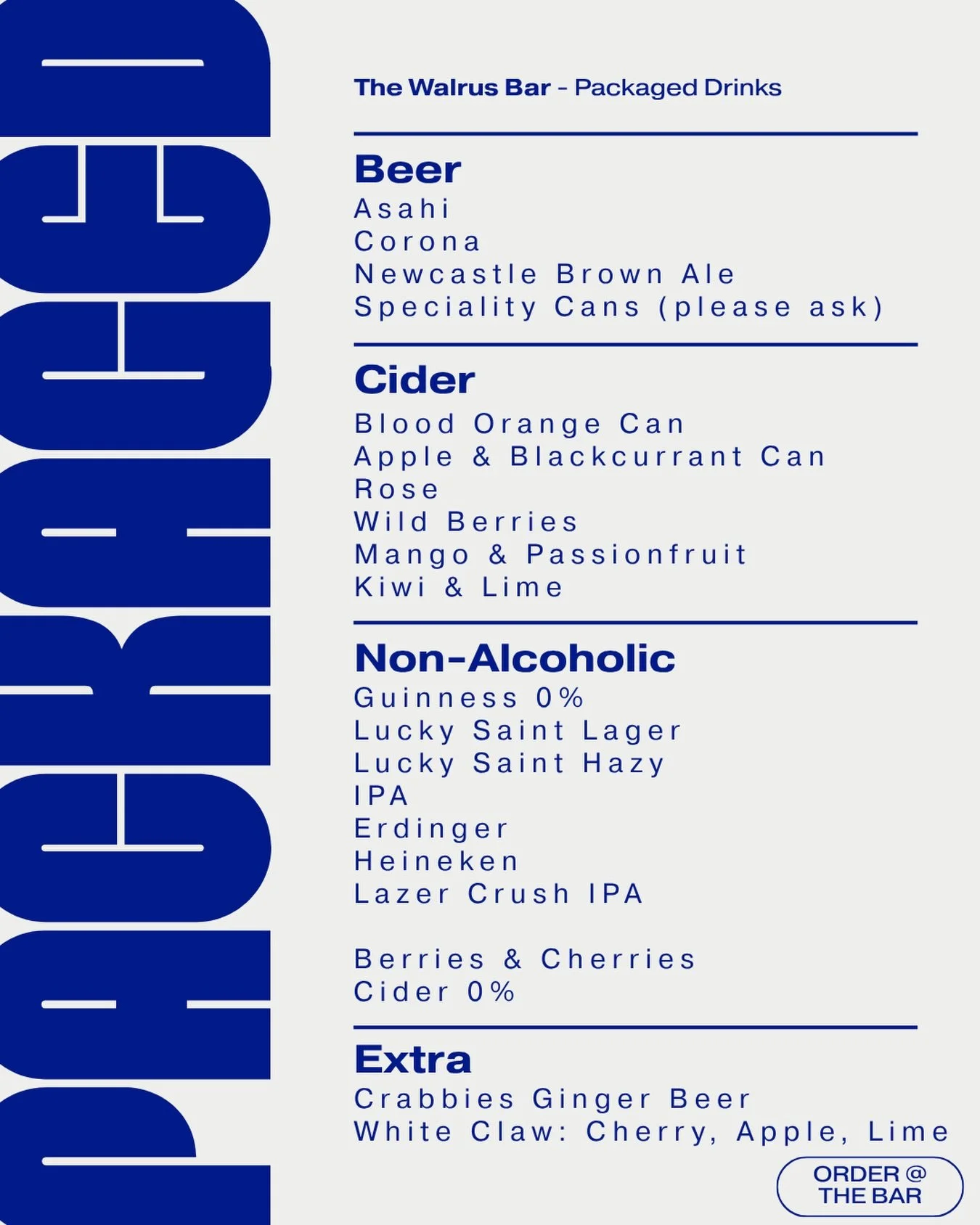 PACKAGED

The Walrus Bar - Packaged Drinks

Beer
Asahi
Corona
Newcastle Brown Ale
Speciality Cans (please ask)

Cider
Blood Orange Can
Apple & Blackcurrant Can
Rose
Wild Berries
Mango & Passionfruit
Kiwi & Lime

Non-Alcoholic
Guinness 0%
Lucky Saint Lager
Lucky Saint Hazy
IPA
Erdinger
Heineken
Lazer Crush IPA

Berries & Cherries
Cider 0%

Extra
Crabbies Ginger Beer
White Claw: Cherry, Apple, Lime

ORDER @ THE BAR